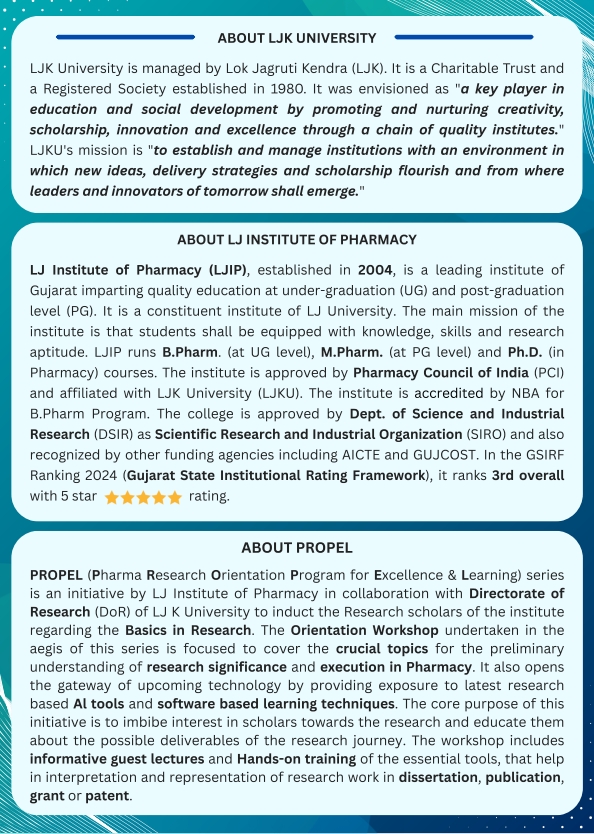 ABOUT LJK UNIVERSITY

LJK University is managed by Lok Jagruti Kendra (LJK). It is a Charitable Trust and a Registered Society established in 1980. It was envisioned as "a key player in education and social development by promoting and nurturing creativity, scholarship, innovation and excellence through a chain of quality institutes." LJKU's mission is "to establish and manage institutions with an environment in which new ideas, delivery strategies and scholarship flourish and from where leaders and innovators of tomorrow shall emerge."

ABOUT LJ INSTITUTE OF PHARMACY

LJ Institute of Pharmacy (LJIP), established in 2004, is a leading institute of Gujarat imparting quality education at under-graduation (UG) and post-graduation level (PG). It is a constituent institute of LJ University. The main mission of the institute is that students shall be equipped with knowledge, skills and research aptitude. LJIP runs B.Pharm. (at UG level), M.Pharm. (at PG level) and Ph.D. (in Pharmacy) courses. The institute is approved by Pharmacy Council of India (PCI) and affiliated with LJK University (LJKU). The institute is accredited by NBA for B.Pharm Program. The college is approved by Dept. of Science and Industrial Research (DSIR) as Scientific Research and Industrial Organization (SIRO) and also recognized by other funding agencies including AICTE and GUJCOST. In the GSIRF Ranking 2024 (Gujarat State Institutional Rating Framework), it ranks 3rd overall with 5 star rating.

ABOUT PROPEL

PROPEL (Pharma Research Orientation Program for Excellence & Learning) series is an initiative by LJ Institute of Pharmacy in collaboration with Directorate of Research (DoR) of LJ K University to induct the Research scholars of the institute regarding the Basics in Research. The Orientation Workshop undertaken in the aegis of this series is focused to cover the crucial topics for the preliminary understanding of research significance and execution in Pharmacy. It also opens the gateway of upcoming technology by providing exposure to latest research based AI tools and software based learning techniques. The core purpose of this initiative is to imbibe interest in scholars towards the research and educate them about the possible deliverables of the research journey. The workshop includes informative guest lectures and Hands-on training of the essential tools, that help in interpretation and representation of research work in dissertation, publication, grant or patent.